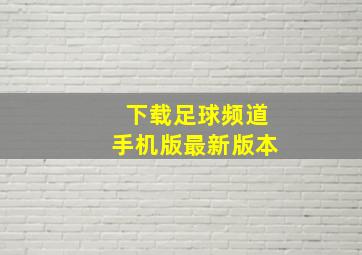 下载足球频道
手机版最新版本